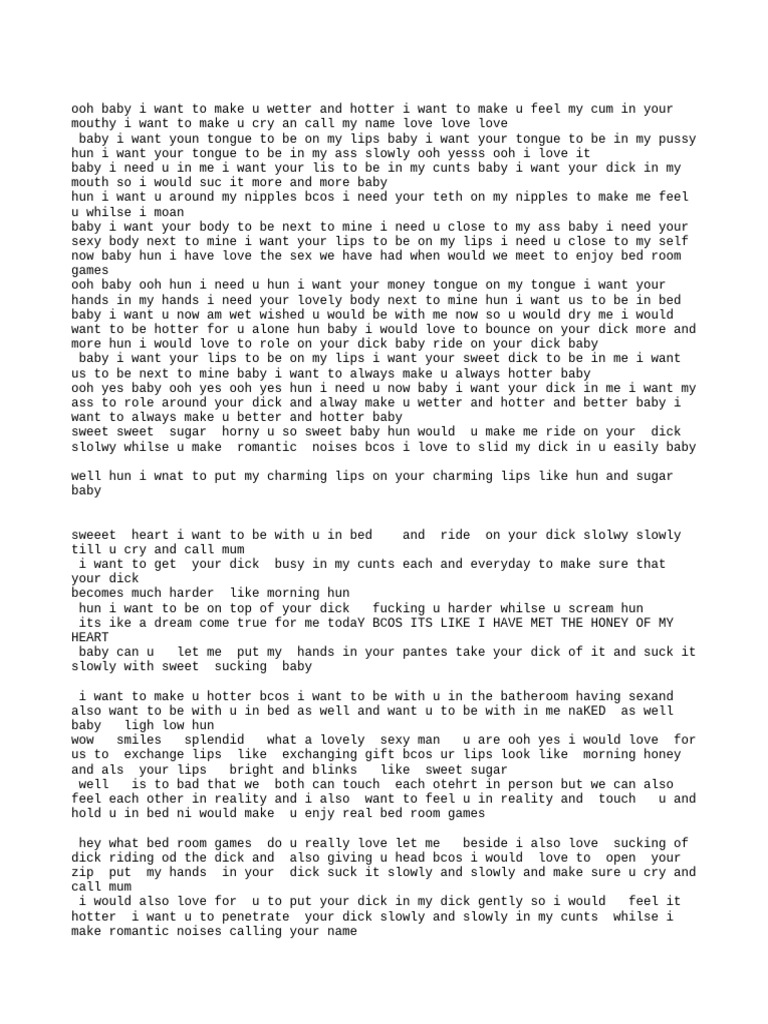 ooh baby i want to make u wetter and hotter i want to make u feel my cum in your mouthy i want to make u cry an call my name love love love
 baby i want youn tongue to be on my lips baby i want your tongue to be in my pussy hun i want your tongue to be in my ass slowly ooh yesss ooh i love it
baby i need u in me i want your lis to be in my cunts baby i want your dick in my mouth so i would suc it more and more baby
hun i want u around my nipples bcos i need your teth on my nipples to make me feel u whilse i moan
baby i want your body to be next to mine i need u close to my ass baby i need your sexy body next to mine i want your lips to be on my lips i need u close to my self now baby hun i have love the sex we have had when would we meet to enjoy bed room games
ooh baby ooh hun i need u hun i want your money tongue on my tongue i want your hands in my hands i need your lovely body next to mine hun i want us to be in bed baby i want u now am wet wished u would be with me now so u would dry me i would want to be hotter for u alone hun baby i would love to bounce on your dick more and more hun i would love to role on your dick baby ride on your dick baby
 baby i want your lips to be on my lips i want your sweet dick to be in me i want us to be next to mine baby i want to always make u always hotter baby
ooh yes baby ooh yes ooh yes hun i need u now baby i want your dick in me i want my ass to role around your dick and alway make u wetter and hotter and better baby i want to always make u better and hotter baby
sweet sweet  sugar  horny u so sweet baby hun would  u make me ride on your  dick slolwy whilse u make  romantic  noises bcos i love to slid my dick in u easily baby

well hun i wnat to put my charming lips on your charming lips like hun and sugar baby

sweeet  heart i want to be with u in bed    and  ride  on your dick slolwy slowly till u cry and call mum
 i want to get  your dick  busy in my cunts each and everyday to make sure that your dick
becomes much harder  like morning hun
 hun i want to be on top of your dick   fucking u harder whilse u scream hun
 its ike a dream come true for me todaY BCOS ITS LIKE I HAVE MET THE HONEY OF MY HEART
 baby can u   let me  put my  hands in your pantes take your dick of it and suck it slowly with sweet  sucking  baby

 i want to make u hotter bcos i want to be with u in the batheroom having sexand also want to be with u in bed as well and want u to be with in me naKED  as well baby   ligh low hun
wow  smiles   splendid   what a lovely  sexy man   u are ooh yes i would love  for us to  exchange lips  like  exchanging gift bcos ur lips look like  morning honey and als  your lips   bright and blinks   like  sweet sugar
 well   is to bad that we  both can touch  each otehrt in person but we can also feel each other in reality and i also  want to feel u in reality and  touch   u and hold u in bed ni would make  u enjy real bed room games

 hey what bed room games  do u really love let me   beside i also love  sucking of dick riding od the dick and  also giving u head bcos i would  love to  open  your zip  put  my hands  in your  dick suck it slowly and slowly and make sure u cry and call mum
 i would also love for  u to put your dick in my dick gently so i would   feel it hotter  i want u to penetrate  your dick slowly and slowly in my cunts  whilse i make romantic noises calling your name